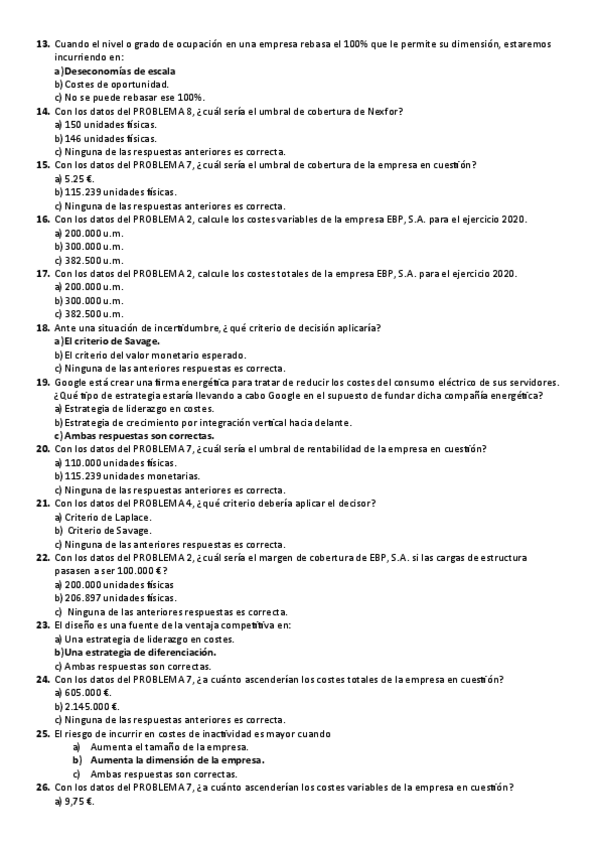 13. Cuando el nivel o grado de ocupación en una empresa rebasa el 100% que le permite su dimensión, estaremos incurriendo en:
a) Deseconomías de escala
b) Costes de oportunidad.
c) No se puede rebasar ese 100%.
14. Con los datos del PROBLEMA 8, ¿cuál sería el umbral de cobertura de Nexfor?
a) 150 unidades físicas.
b) 146 unidades físicas.
c) Ninguna de las respuestas anteriores es correcta.
15. Con los datos del PROBLEMA 7, ¿cuál sería el umbral de cobertura de la empresa en cuestión?
a) 5.25 €.
b) 115.239 unidades físicas.
c) Ninguna de las respuestas anteriores es correcta.
16. Con los datos del PROBLEMA 2, calcule los costes variables de la empresa EBP, S.A. para el ejercicio 2020.
a) 200.000 u.m.
b) 300.000 u.m.
c) 382.500 u.m.
17. Con los datos del PROBLEMA 2, calcule los costes totales de la empresa EBP, S.A. para el ejercicio 2020.
a) 200.000 u.m.
b) 300.000 u.m.
c) 382.500 u.m.
18. Ante una situación de incertidumbre, ¿qué criterio de decisión aplicaría?
a) El criterio de Savage.
b) El criterio del valor monetario esperado.
c) Ninguna de las anteriores respuestas es correcta.
19. Google está crear una firma energética para tratar de reducir los costes del consumo eléctrico de sus servidores. ¿Qué tipo de estrategia estaría llevando a cabo Google en el supuesto de fundar dicha compañía energética?
a) Estrategia de liderazgo en costes.
b) Estrategia de crecimiento por integración vertical hacia delante.
c) Ambas respuestas son correctas.
20. Con los datos del PROBLEMA 7, ¿cuál sería el umbral de rentabilidad de la empresa en cuestión?
a) 110.000 unidades físicas.
b) 115.239 unidades monetarias.
c) Ninguna de las respuestas anteriores es correcta.
21. Con los datos del PROBLEMA 4, ¿qué criterio debería aplicar el decisor?
a) Criterio de Laplace.
b) Criterio de Savage.
c) Ninguna de las anteriores respuestas es correcta.
22. Con los datos del PROBLEMA 2, ¿cuál sería el margen de cobertura de EBP, S.A. si las cargas de estructura pasasen a ser 100.000 €?
a) 200.000 unidades físicas
b) 206.897 unidades físicas.
c) Ninguna de las anteriores respuestas es correcta.
23. El diseño es una fuente de la ventaja competitiva en:
a) Una estrategia de liderazgo en costes.
b) Una estrategia de diferenciación.
c) Ambas respuestas son correctas.
24. Con los datos del PROBLEMA 7, ¿a cuánto ascenderían los costes totales de la empresa en cuestión?
a) 605.000 €.
b) 2.145.000 €.
c) Ninguna de las respuestas anteriores es correcta.
25. El riesgo de incurrir en costes de inactividad es mayor cuando
a) Aumenta el tamaño de la empresa.
b) Aumenta la dimensión de la empresa.
c) Ambas respuestas son correctas.
26. Con los datos del PROBLEMA 7, ¿a cuánto ascenderían los costes variables de la empresa en cuestión?
a) 9,75 €.